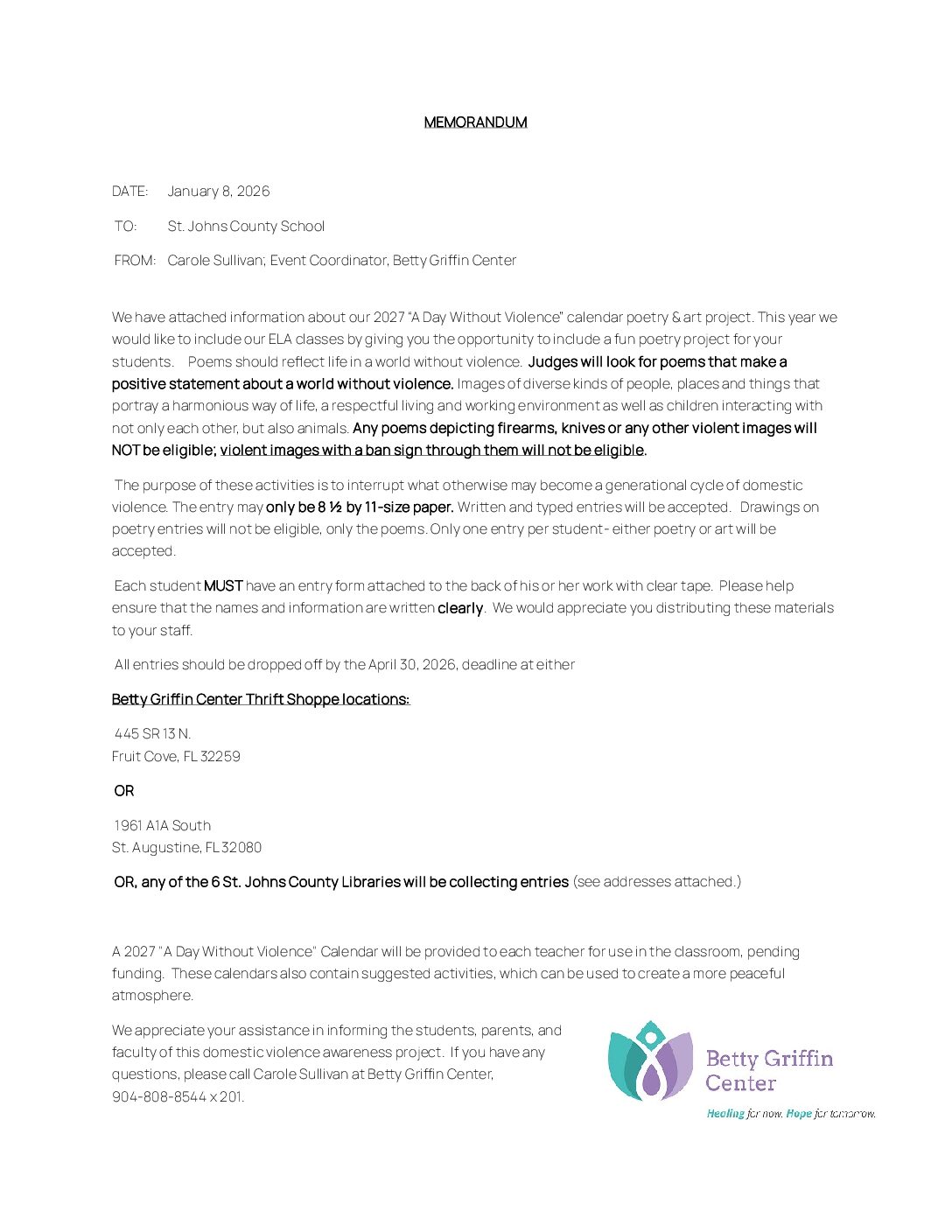 MEMORANDUM

DATE: January 8, 2026

TO: St. Johns County School

FROM: Carole Sullivan; Event Coordinator, Betty Griffin Center

We have attached information about our 2027 "A Day Without Violence" calendar poetry & art project. This year we would like to include our ELA classes by giving you the opportunity to include a fun poetry project for your students. Poems should reflect life in a world without violence. Judges will look for poems that make a positive statement about a world without violence. Images of diverse kinds of people, places and things that portray a harmonious way of life, a respectful living and working environment as well as children interacting with not only each other, but also animals. Any poems depicting firearms, knives or any other violent images will NOT be eligible; violent images with a ban sign through them will not be eligible.

The purpose of these activities is to interrupt what otherwise may become a generational cycle of domestic violence. The entry may only be 8 ½ by 11-size paper. Written and typed entries will be accepted. Drawings on poetry entries will not be eligible, only the poems. Only one entry per student- either poetry or art will be accepted.

Each student MUST have an entry form attached to the back of his or her work with clear tape. Please help ensure that the names and information are written clearly. We would appreciate you distributing these materials to your staff.

All entries should be dropped off by the April 30, 2026, deadline at either

Betty Griffin Center Thrift Shoppe locations:

445 SR 13 N.
Fruit Cove, FL 32259

OR

1961 A1A South
St. Augustine, FL 32080

OR, any of the 6 St. Johns County Libraries will be collecting entries (see addresses attached.)

A 2027 "A Day Without Violence" Calendar will be provided to each teacher for use in the classroom, pending funding. These calendars also contain suggested activities, which can be used to create a more peaceful atmosphere.

We appreciate your assistance in informing the students, parents, and faculty of this domestic violence awareness project. If you have any questions, please call Carole Sullivan at Betty Griffin Center, 904-808-8544 x 201.

Betty Griffin Center
Healing for now. Hope for tomorrow.